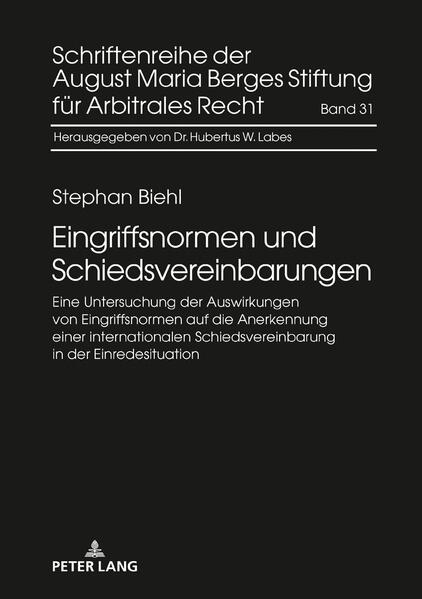 Schriftenreihe der
August Maria Berges Stiftung
für Arbitrales Recht

Band 31

Herausgegeben von Dr. Hubertus W. Labes

Stephan Biehl

Eingriffsnormen und Schiedsvereinbarungen

Eine Untersuchung der Auswirkungen von Eingriffsnormen auf die Anerkennung einer internationalen Schiedsvereinbarung in der Einredesituation

PETER LANG